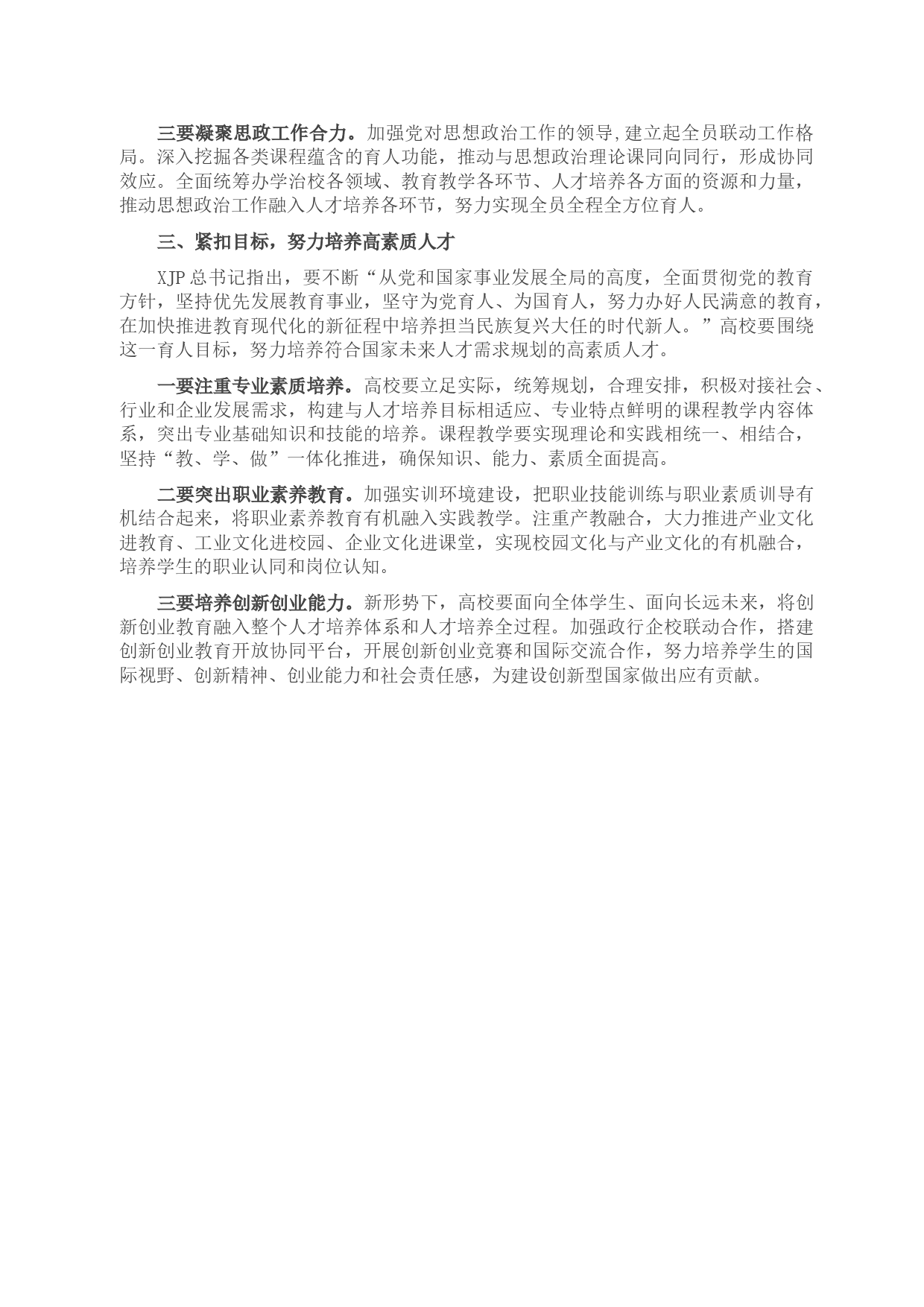 三要凝聚思政工作合力。加强党对思想政治工作的领导,建立起全员联动工作格局。深入挖掘各类课程蕴含的育人功能，推动与思想政治理论课同向同行，形成协同效应。全面统筹办学治校各领域、教育教学各环节、人才培养各方面的资源和力量，推动思想政治工作融入人才培养各环节，努力实现全员全程全方位育人。

三、紧扣目标，努力培养高素质人才

XJP总书记指出，要不断“从党和国家事业发展全局的高度，全面贯彻党的教育方针，坚持优先发展教育事业，坚守为党育人、为国育人，努力办好人民满意的教育，在加快推进教育现代化的新征程中培养担当民族复兴大任的时代新人。”高校要围绕这一育人目标，努力培养符合国家未来人才需求规划的高素质人才。

一要注重专业素质培养。高校要立足实际，统筹规划，合理安排，积极对接社会、行业和企业发展需求，构建与人才培养目标相适应、专业特点鲜明的课程教学内容体系，突出专业基础知识和技能的培养。课程教学要实现理论和实践相统一、相结合，坚持“教、学、做”一体化推进，确保知识、能力、素质全面提高。

二要突出职业素养教育。加强实训环境建设，把职业技能训练与职业素质训导有机结合起来，将职业素养教育有机融入实践教学。注重产教融合，大力推进产业文化进教育、工业文化进校园、企业文化进课堂，实现校园文化与产业文化的有机融合，培养学生的职业认同和岗位认知。

三要培养创新创业能力。新形势下，高校要面向全体学生、面向长远未来，将创新创业教育融入整个人才培养体系和人才培养全过程。加强政行企校联动合作，搭建创新创业教育开放协同平台，开展创新创业竞赛和国际交流合作，努力培养学生的国际视野、创新精神、创业能力和社会责任感，为建设创新型国家做出应有贡献。